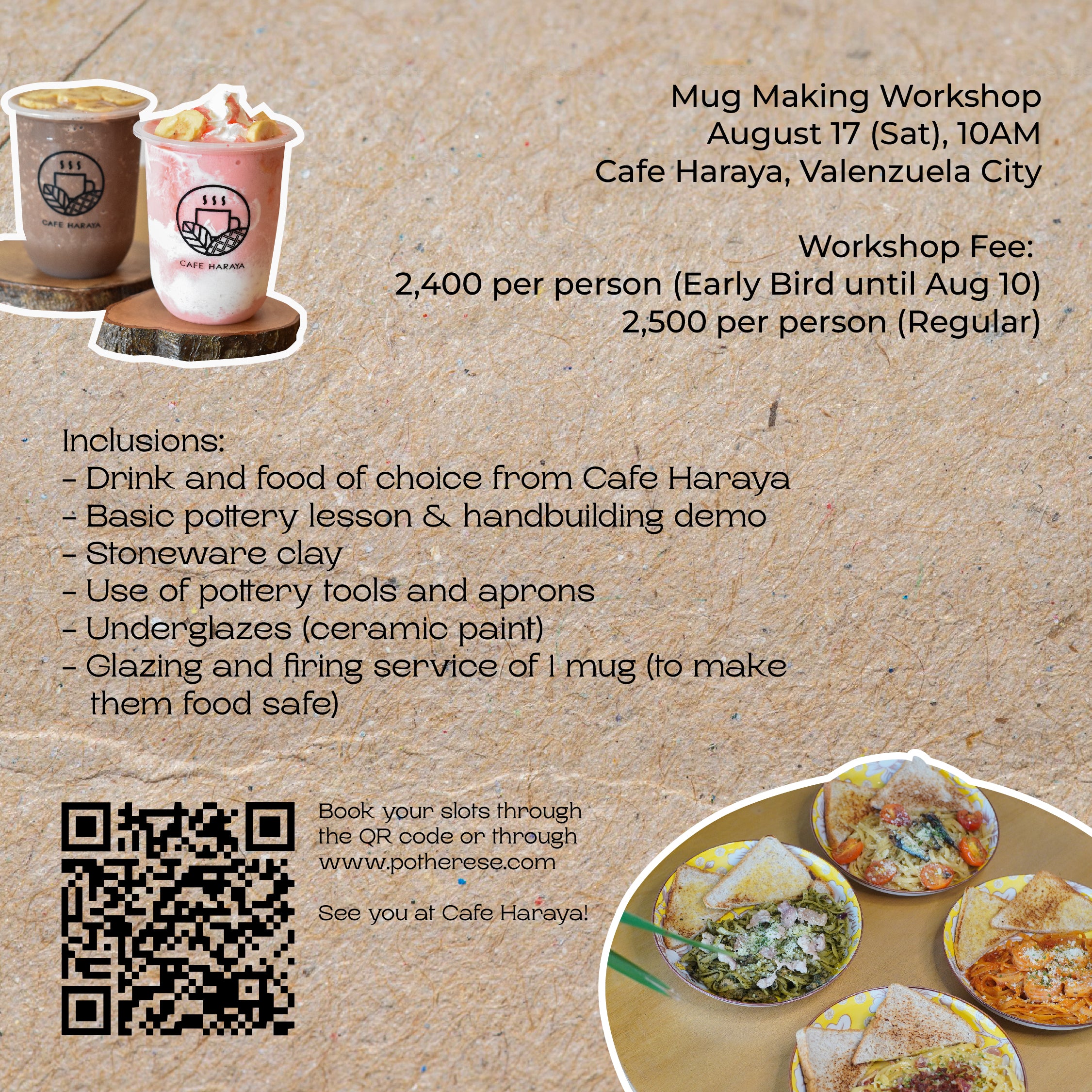 CAFE HARAYA

CAFE HARAYA

Mug Making Workshop
August 17 (Sat), 10AM
Cafe Haraya, Valenzuela City

Workshop Fee:
2,400 per person (Early Bird until Aug 10)
2,500 per person (Regular)

Inclusions:
- Drink and food of choice from Cafe Haraya
- Basic pottery lesson & handbuilding demo
- Stoneware clay
- Use of pottery tools and aprons
- Underglazes (ceramic paint)
- Glazing and firing service of 1 mug (to make them food safe)

Book your slots through the QR code or through www.potherese.com

See you at Cafe Haraya!